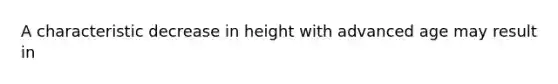 A characteristic decrease in height with advanced age may result in